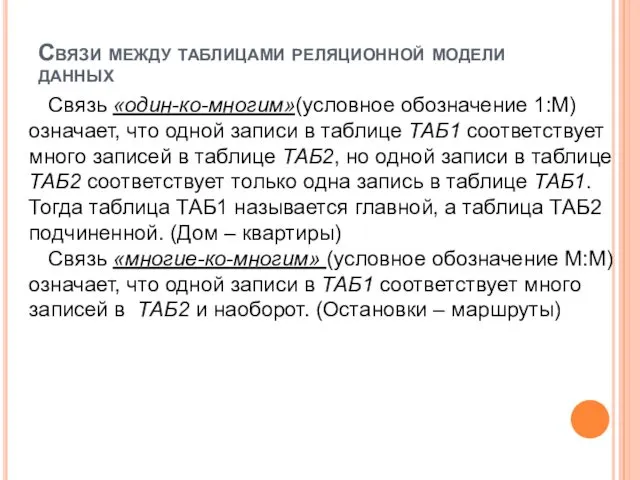 Связи между таблицами реляционной модели данных

Связь «один-ко-многим»(условное обозначение 1:М) означает, что одной записи в таблице ТАБ1 соответствует много записей в таблице ТАБ2, но одной записи в таблице ТАБ2 соответствует только одна запись в таблице ТАБ1. Тогда таблица ТАБ1 называется главной, а таблица ТАБ2 подчиненной. (Дом – квартиры)

Связь «многие-ко-многим» (условное обозначение М:М) означает, что одной записи в ТАБ1 соответствует много записей в ТАБ2 и наоборот. (Остановки – маршруты)